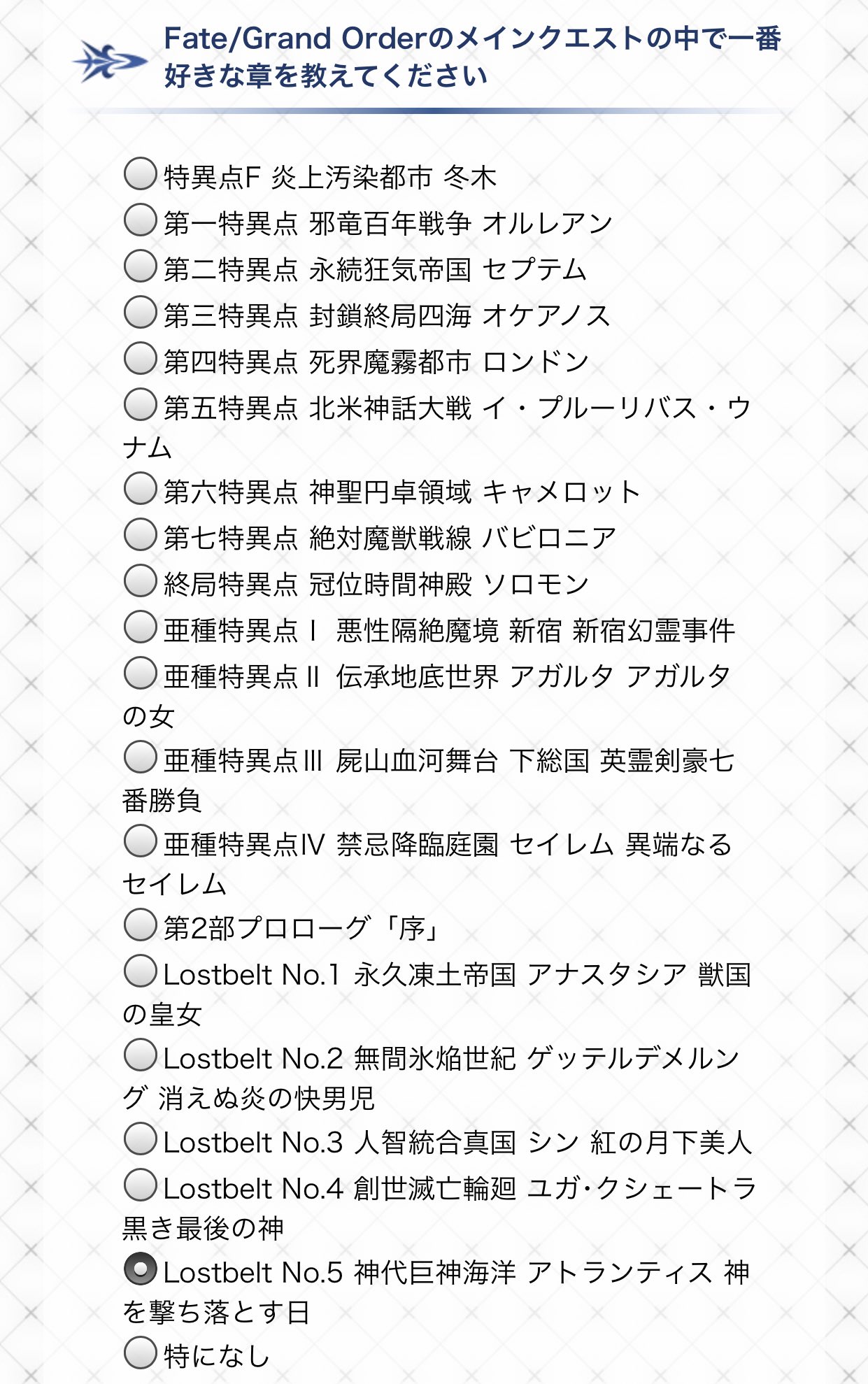 Fate/Grand Orderのメインクエストの中で一番好きな章を教えてください

特異点F 炎上汚染都市 冬木
第一特異点 邪竜百年戦争 オルレアン
第二特異点 永続狂気帝国 セプテム
第三特異点 封鎖終局四海 オケアノス
第四特異点 死界魔霧都市 ロンドン
第五特異点 北米神話大戦 イ・プルーリバス・ウナム
第六特異点 神聖円卓領域 キャメロット
第七特異点 絶対魔獣戦線 バビロニア
終局特異点 冠位時間神殿 ソロモン
亜種特異点Ⅰ 悪性隔絶魔境 新宿 新宿幻霊事件
亜種特異点Ⅱ 伝承地底世界 アガルタ アガルタの女
亜種特異点Ⅲ 屍山血河舞台 下総国 英霊剣豪七番勝負
亜種特異点Ⅳ 禁忌降臨庭園 セイレム 異端なるセイレム
第2部プロローグ「序」
Lostbelt No.1 永久凍土帝国 アナスタシア 獣国の皇女
Lostbelt No.2 無間氷焔世紀 ゲッテルデメルング 消えぬ炎の快男児
Lostbelt No.3 人智統合真国 シン 紅の月下美人
Lostbelt No.4 創世滅亡輪廻 ユガ・クシェートラ 黒き最後の神
Lostbelt No.5 神代巨神海洋 アトランティス 神を撃ち落とす日
特になし